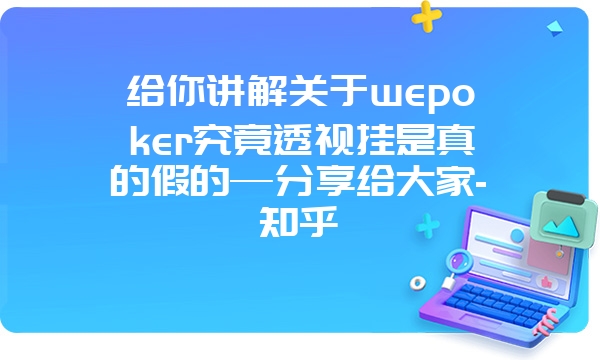 给你讲解关于wepoker究竟透视挂是真的假的—分享给大家-知乎